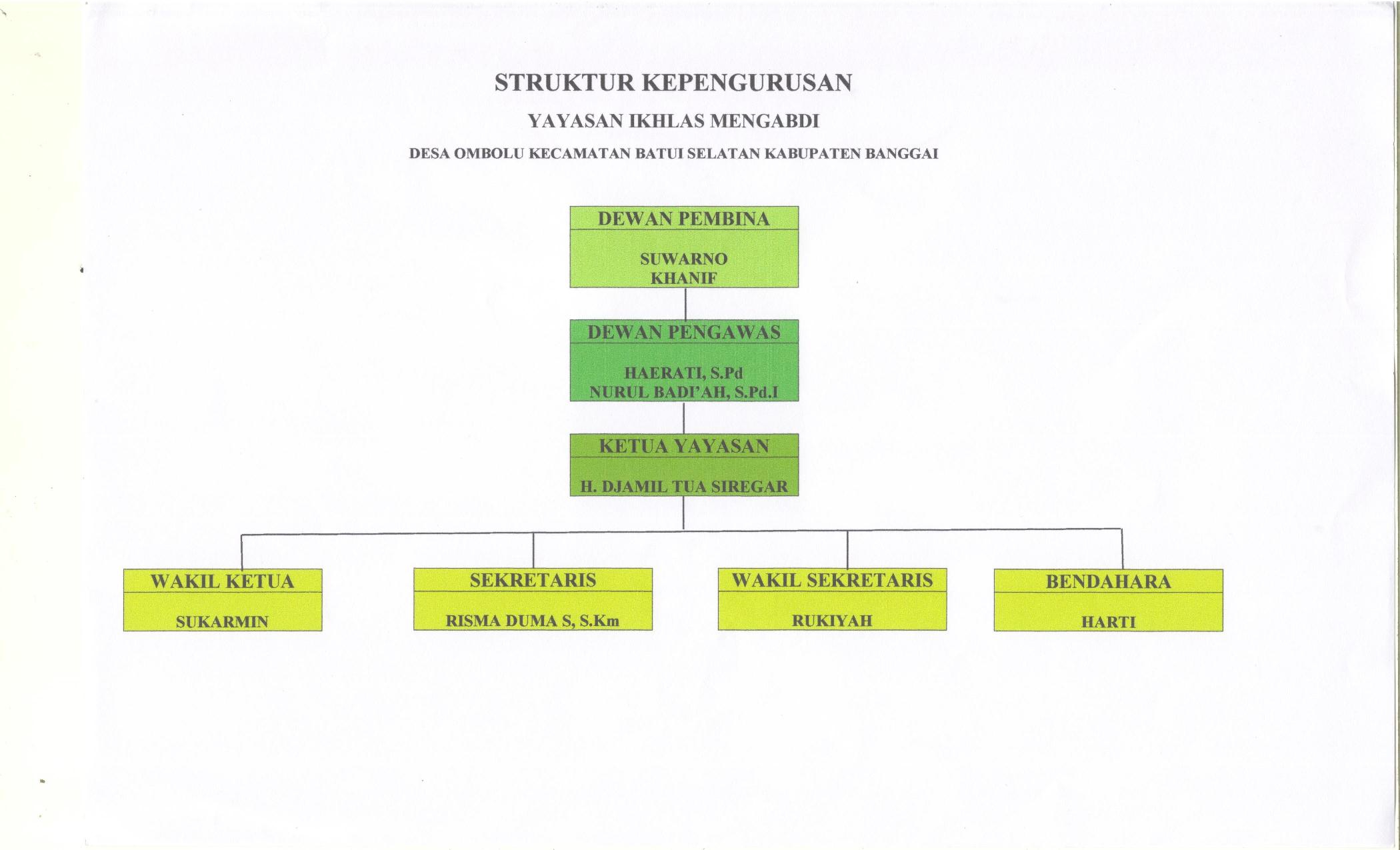 STRUKTUR KEPENGURUSAN

YAYASAN IKHLAS MENGABDI

DESA OMBOLU KECAMATAN BATUI SELATAN KABUPATEN BANGGAI

DEWAN PEMBINA

SUWARNO
KHANIF

DEWAN PENGAWAS

HAERATI, S.Pd
NURUL BADI'AH, S.Pd.I

KETUA YAYASAN

H. DJAMIL TUA SIREGAR

WAKIL KETUA

SUKARMIN

SEKRETARIS

RISMA DUMA S, S.Km

WAKIL SEKRETARIS

RUKIYAH

BENDAHARA

HARTI